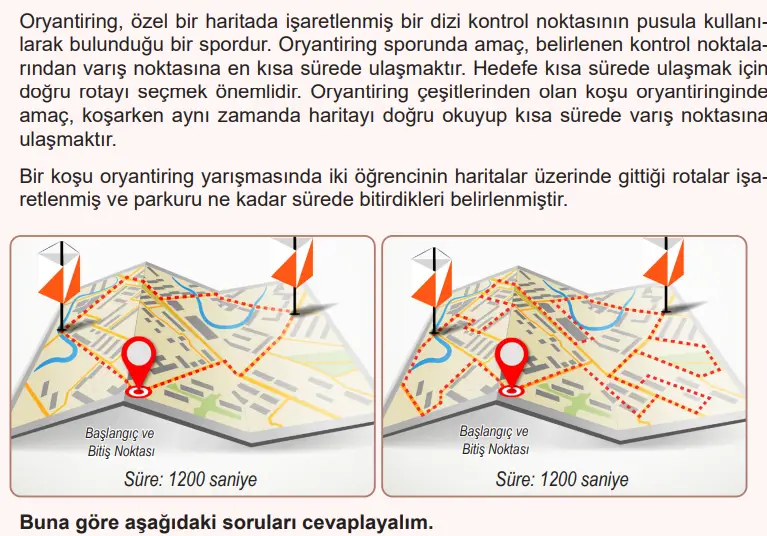 Oryantiring, özel bir haritada işaretlenmiş bir dizi kontrol noktasının pusula kullanılarak bulunduğu bir spordur. Oryantiring sporunda amaç, belirlenen kontrol noktalarından varış noktasına en kısa sürede ulaşmaktır. Hedefe kısa sürede ulaşmak için doğru rotayı seçmek önemlidir. Oryantiring çeşitlerinden olan koşu oryantiringinde amaç, koşarken aynı zamanda haritayı doğru okuyup kısa sürede varış noktasına ulaşmaktır.

Bir koşu oryantiring yarışmasında iki öğrencinin haritalar üzerinde gittiği rotalar işaretlenmiş ve parkuru ne kadar sürede bitirdikleri belirlenmiştir.

Başlangıç ve Bitiş Noktası

Süre: 1200 saniye

Başlangıç ve Bitiş Noktası

Süre: 1200 saniye

Buna göre aşağıdaki soruları cevaplayalım.